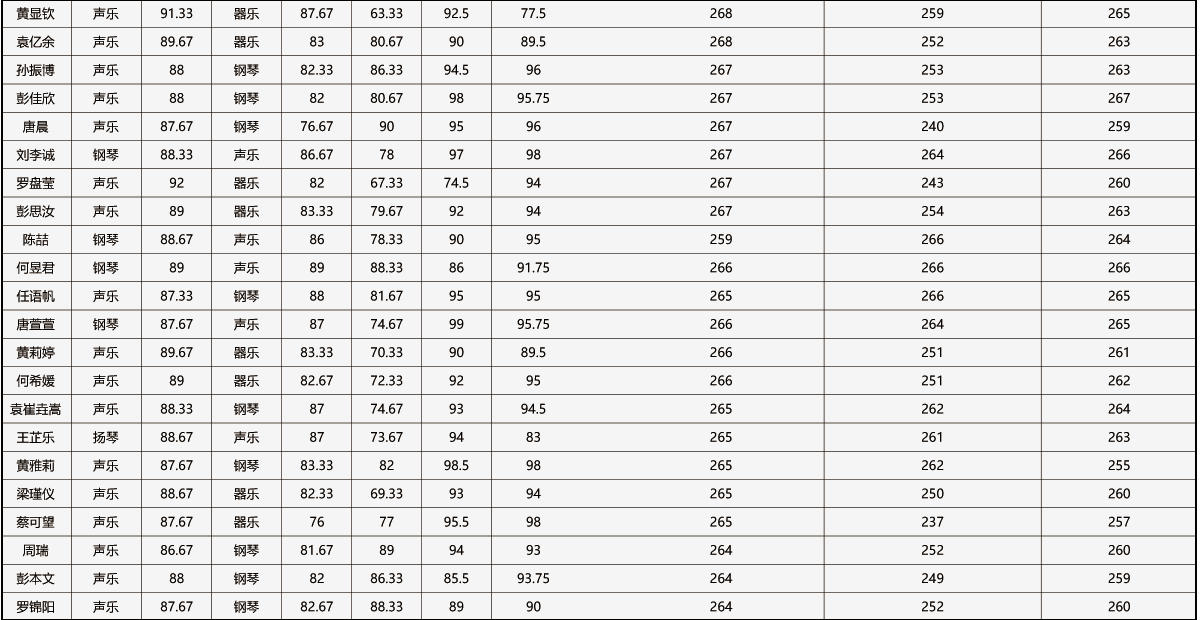 | 黄显钦 | 声乐 | 91.33 | 器乐 | 87.67 | 63.33 | 92.5 | 77.5 | 268 | 259 | 265 |
|---|---|---|---|---|---|---|---|---|---|---|
| 袁亿余 | 声乐 | 89.67 | 器乐 | 83 | 80.67 | 90 | 89.5 | 268 | 252 | 263 |
| 孙振博 | 声乐 | 88 | 钢琴 | 82.33 | 86.33 | 94.5 | 96 | 267 | 253 | 263 |
| 彭佳欣 | 声乐 | 88 | 钢琴 | 82 | 80.67 | 98 | 95.75 | 267 | 253 | 267 |
| 唐晨 | 声乐 | 87.67 | 钢琴 | 76.67 | 90 | 95 | 96 | 267 | 240 | 259 |
| 刘李诚 | 钢琴 | 88.33 | 声乐 | 86.67 | 78 | 97 | 98 | 267 | 264 | 266 |
| 罗盘莹 | 声乐 | 92 | 器乐 | 82 | 67.33 | 74.5 | 94 | 267 | 243 | 260 |
| 彭思汝 | 声乐 | 89 | 器乐 | 83.33 | 79.67 | 92 | 94 | 267 | 254 | 263 |
| 陈喆 | 钢琴 | 88.67 | 声乐 | 86 | 78.33 | 90 | 95 | 259 | 266 | 264 |
| 何昱君 | 钢琴 | 89 | 声乐 | 89 | 88.33 | 86 | 91.75 | 266 | 266 | 266 |
| 任语帆 | 声乐 | 87.33 | 钢琴 | 88 | 81.67 | 95 | 95 | 265 | 266 | 265 |
| 唐萱萱 | 钢琴 | 87.67 | 声乐 | 87 | 74.67 | 99 | 95.75 | 266 | 264 | 265 |
| 黄莉婷 | 声乐 | 89.67 | 器乐 | 83.33 | 70.33 | 90 | 89.5 | 266 | 251 | 261 |
| 何希媛 | 声乐 | 89 | 器乐 | 82.67 | 72.33 | 92 | 95 | 266 | 251 | 262 |
| 袁崔垚嵩 | 声乐 | 88.33 | 钢琴 | 87 | 74.67 | 93 | 94.5 | 265 | 262 | 264 |
| 王芷乐 | 扬琴 | 88.67 | 声乐 | 87 | 73.67 | 94 | 83 | 265 | 261 | 263 |
| 黄雅莉 | 声乐 | 87.67 | 钢琴 | 83.33 | 82 | 98.5 | 98 | 265 | 262 | 255 |
| 梁瑾仪 | 声乐 | 88.67 | 器乐 | 82.33 | 69.33 | 93 | 94 | 265 | 250 | 260 |
| 蔡可望 | 声乐 | 87.67 | 器乐 | 76 | 77 | 95.5 | 98 | 265 | 237 | 257 |
| 周瑞 | 声乐 | 86.67 | 钢琴 | 81.67 | 89 | 94 | 93 | 264 | 252 | 260 |
| 彭本文 | 声乐 | 88 | 钢琴 | 82 | 86.33 | 85.5 | 93.75 | 264 | 249 | 259 |
| 罗锦阳 | 声乐 | 87.67 | 钢琴 | 82.67 | 88.33 | 89 | 90 | 264 | 252 | 260 |